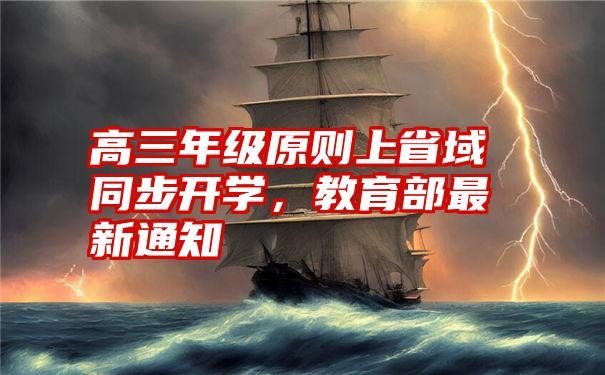 高三年级原则上省域同步开学，教育部最新通知